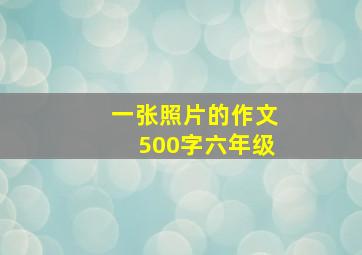 一张照片的作文
500字六年级